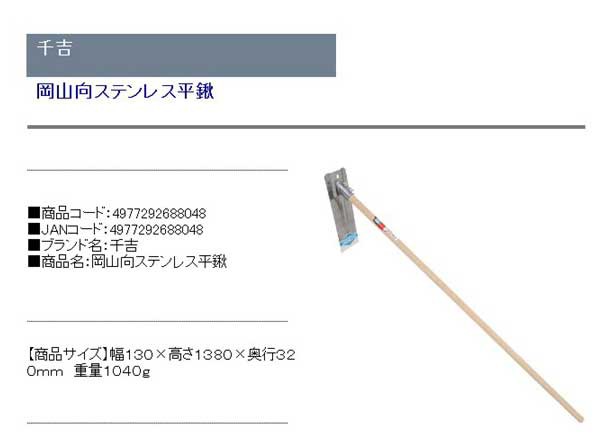 千吉

岡山向ステンレス平鍬

■商品コード：4977292688048
■JANコード：4977292688048
■ブランド名：千吉
■商品名：岡山向ステンレス平鍬

【商品サイズ】幅130×高さ1380×奥行320mm　重量1040g